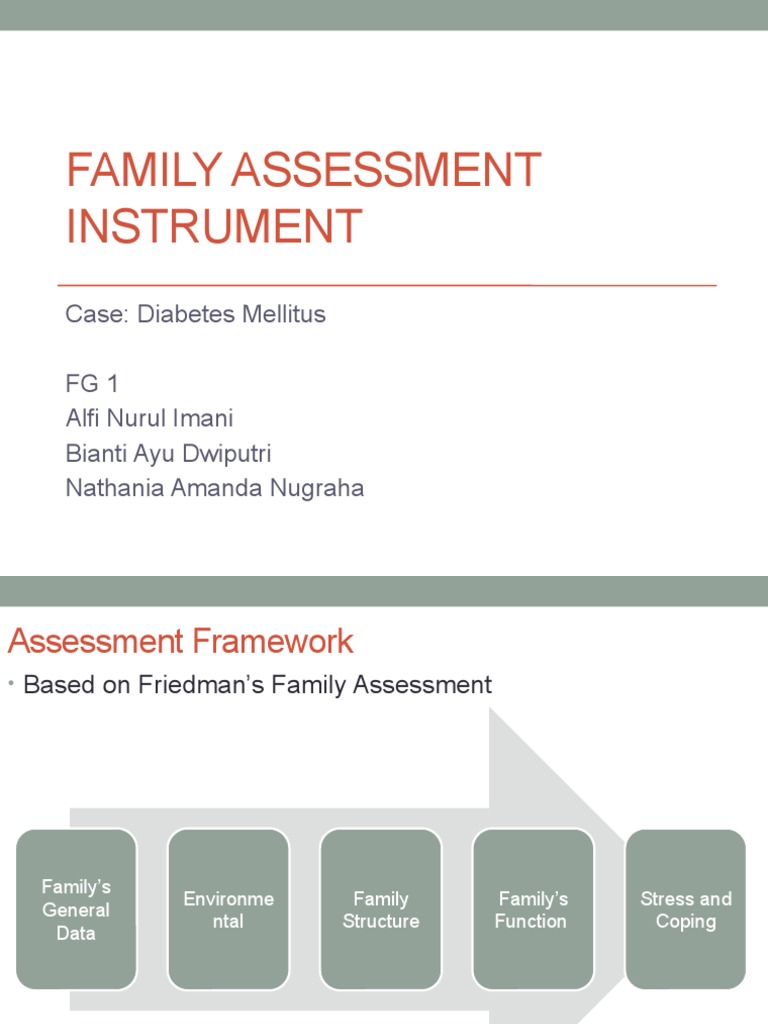 FAMILY ASSESSMENT INSTRUMENT

Case: Diabetes Mellitus

FG 1
Alfi Nurul Imani
Bianti Ayu Dwiputri
Nathania Amanda Nugraha

Assessment Framework

• Based on Friedman's Family Assessment

Family's General Data

Environmental

Family Structure

Family's Function

Stress and Coping